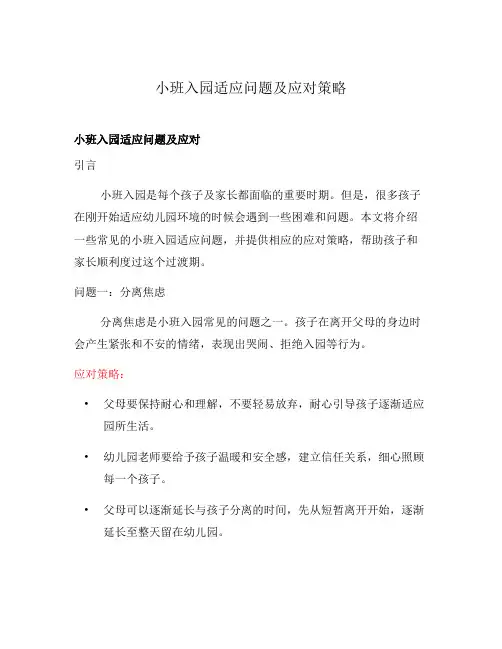 小班入园适应问题及应对策略

小班入园适应问题及应对

引言

小班入园是每个孩子及家长都面临的重要时期。但是，很多孩子在刚开始适应幼儿园环境的时候会遇到一些困难和问题。本文将介绍一些常见的小班入园适应问题，并提供相应的应对策略，帮助孩子和家长顺利度过这个过渡期。

问题一：分离焦虑

分离焦虑是小班入园常见的问题之一。孩子在离开父母的身边时会产生紧张和不安的情绪，表现出哭闹、拒绝入园等行为。

应对策略：

• 父母要保持耐心和理解，不要轻易放弃，耐心引导孩子逐渐适应园所生活。

• 幼儿园老师要给予孩子温暖和安全感，建立信任关系，细心照顾每一个孩子。

• 父母可以逐渐延长与孩子分离的时间，先从短暂离开开始，逐渐延长至整天留在幼儿园。